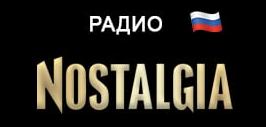 РАДИО

NOSTALGIA